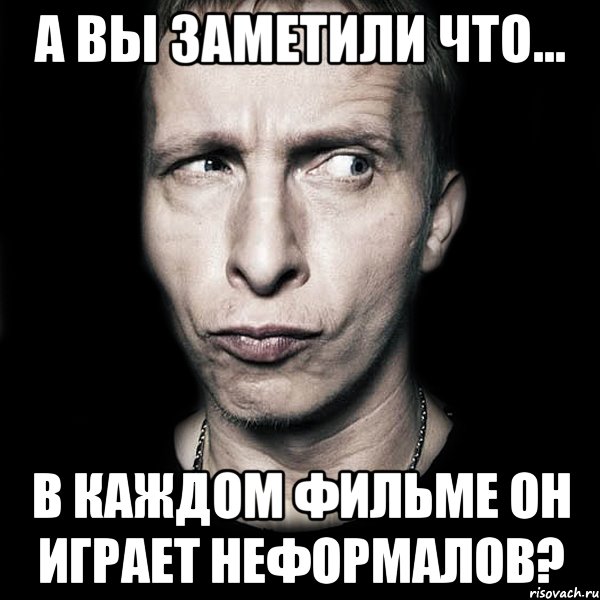 А ВЫ ЗАМЕТИЛИ ЧТО...

В КАЖДОМ ФИЛЬМЕ ОН ИГРАЕТ НЕФОРМАЛОВ?

risovach.ru